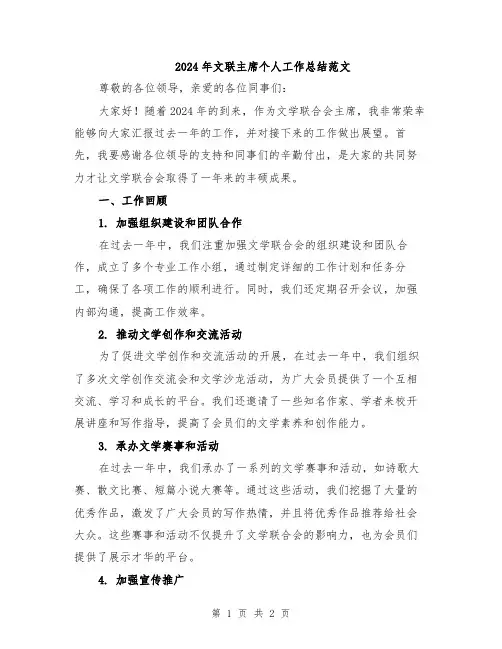 2024年文联主席个人工作总结范文

尊敬的各位领导，亲爱的各位同事们：

大家好！随着2024年的到来，作为文学联合会主席，我非常荣幸能够向大家汇报过去一年的工作，并对接下来的工作做出展望。首先，我要感谢各位领导的支持和同事们的辛勤付出，是大家的共同努力才让文学联合会取得了一年来的丰硕成果。

一、工作回顾

1. 加强组织建设和团队合作

在过去一年中，我们注重加强文学联合会的组织建设和团队合作，成立了多个专业工作小组，通过制定详细的工作计划和任务分工，确保了各项工作的顺利进行。同时，我们还定期召开会议，加强内部沟通，提高工作效率。

2. 推动文学创作和交流活动

为了促进文学创作和交流活动的开展，在过去一年中，我们组织了多次文学创作交流会和文学沙龙活动，为广大会员提供了一个互相交流、学习和成长的平台。我们还邀请了一些知名作家、学者来校开展讲座和写作指导，提高了会员们的文学素养和创作能力。

3. 承办文学赛事和活动

在过去一年中，我们承办了一系列的文学赛事和活动，如诗歌大赛、散文比赛、短篇小说大赛等。通过这些活动，我们挖掘了大量的优秀作品，激发了广大会员的写作热情，并且将优秀作品推荐给社会大众。这些赛事和活动不仅提升了文学联合会的影响力，也为会员们提供了展示才华的平台。

4. 加强宣传推广

第 1 页 共 2 页